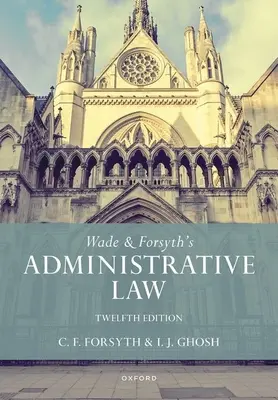 Wade & Forsyth's
ADMINISTRATIVE LAW

TWELFTH EDITION

C. F. FORSYTH & I. J. GHOSH

OXFORD